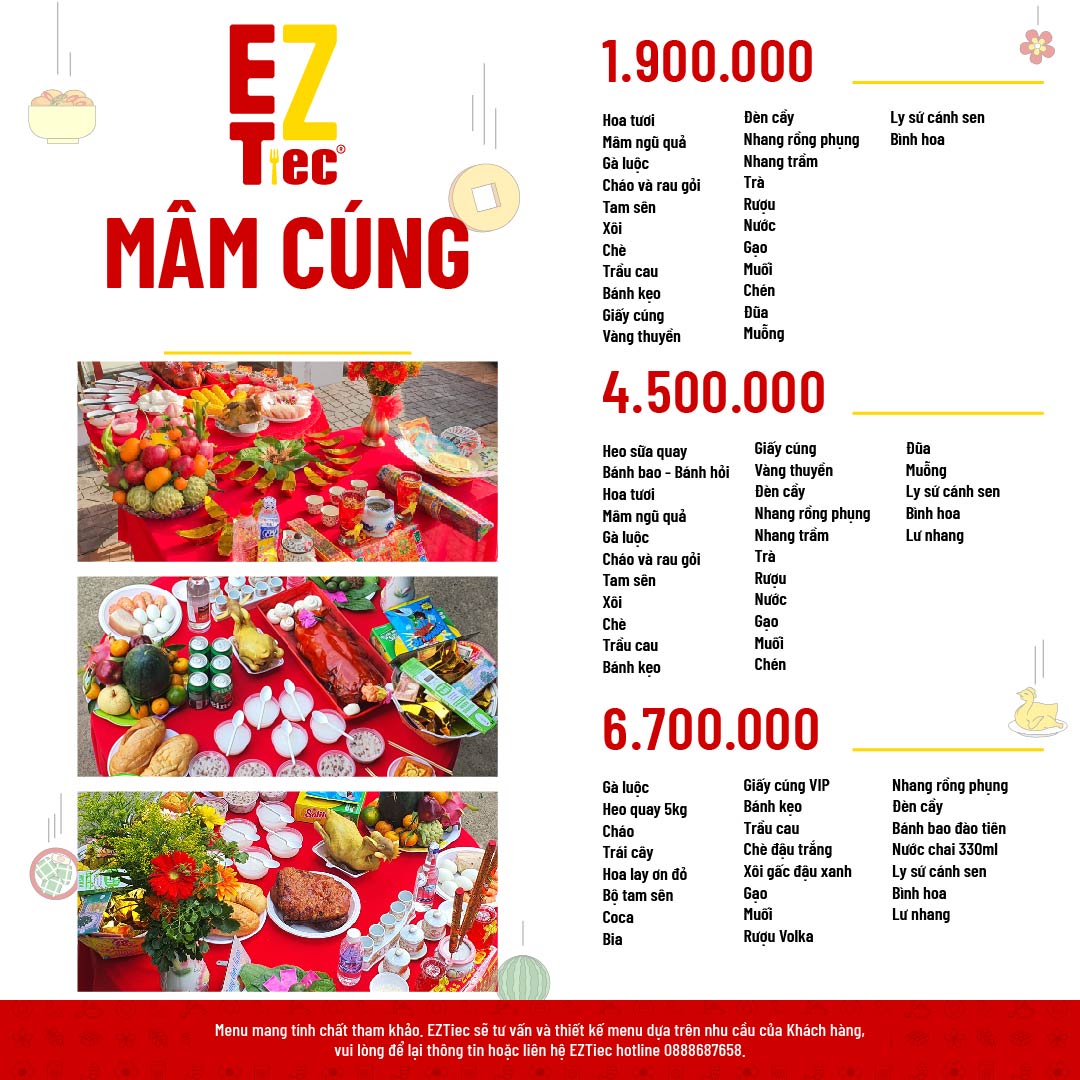 EZ Tiec®

MÂM CÚNG

1.900.000

Hoa tươi
Mâm ngũ quả
Gà luộc
Cháo và rau gỏi
Tam sên
Xôi
Chè
Trầu cau
Bánh kẹo
Giấy cúng
Vàng thuyền

Đèn cầy
Nhang rồng phụng
Nhang trầm
Trà
Rượu
Nước
Gạo
Muối
Chén
Đũa
Muỗng

Ly sứ cánh sen
Bình hoa

4.500.000

Heo sữa quay
Bánh bao - Bánh hỏi
Hoa tươi
Mâm ngũ quả
Gà luộc
Cháo và rau gỏi
Tam sên
Xôi
Chè
Trầu cau
Bánh kẹo

Giấy cúng
Vàng thuyền
Đèn cầy
Nhang rồng phụng
Nhang trầm
Trà
Rượu
Nước
Gạo
Muối
Chén

Đũa
Muỗng
Ly sứ cánh sen
Bình hoa
Lư nhang

6.700.000

Gà luộc
Heo quay 5kg
Cháo
Trái cây
Hoa lay ơn đỏ
Bộ tam sên
Coca
Bia

Giấy cúng VIP
Bánh kẹo
Trầu cau
Chè đậu trắng
Xôi gấc đậu xanh
Gạo
Muối
Rượu Volka

Nhang rồng phụng
Đèn cầy
Bánh bao đào tiên
Nước chai 330ml
Ly sứ cánh sen
Bình hoa
Lư nhang

Menu mang tính chất tham khảo. EZTiec sẽ tư vấn và thiết kế menu dựa trên nhu cầu của Khách hàng, vui lòng để lại thông tin hoặc liên hệ EZTiec hotline 0888687658.